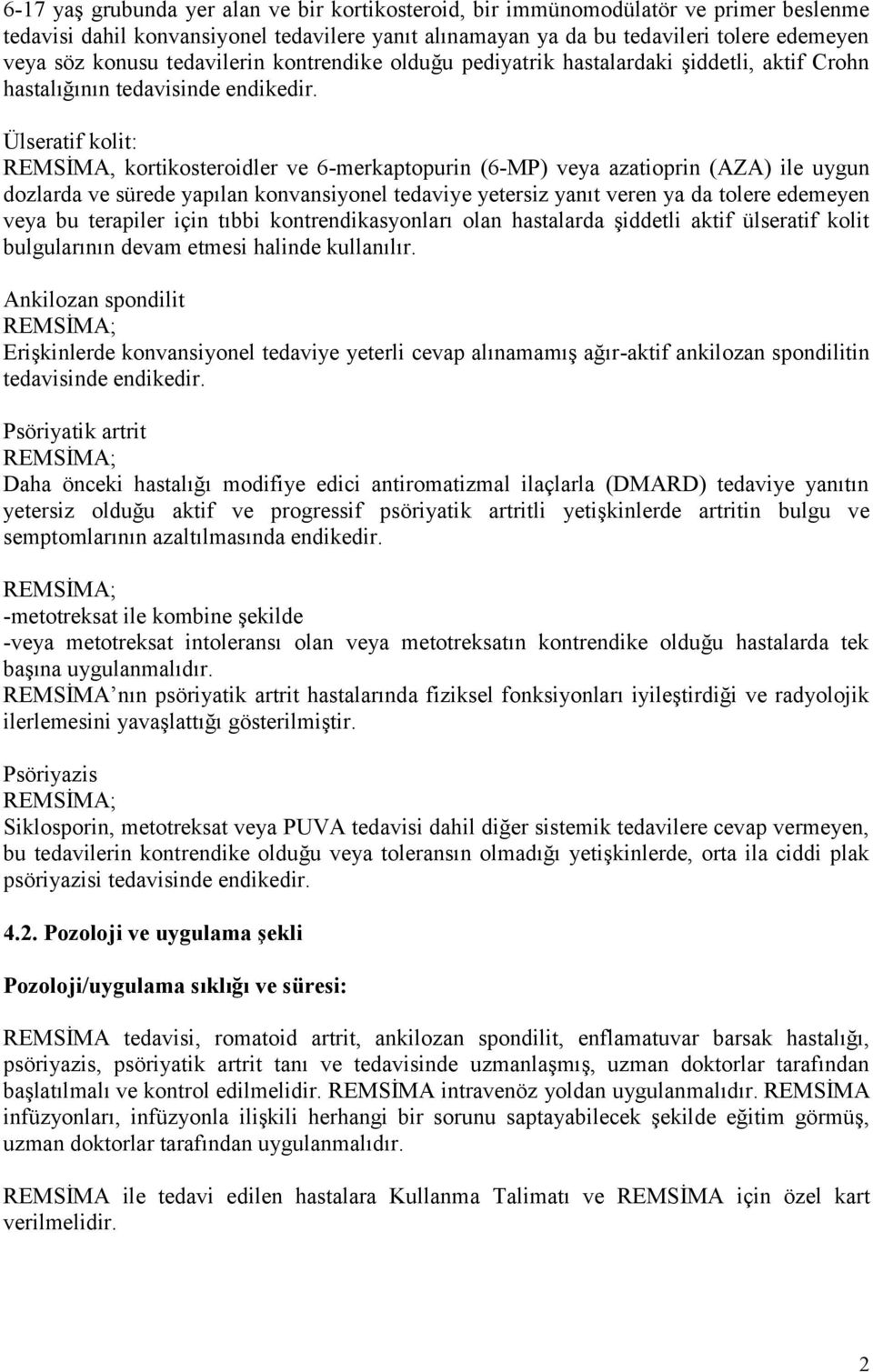 6-17 yaş grubunda yer alan ve bir kortikosteroid, bir immünomodülatör ve primer beslenme tedavisi dahil konvansiyonel tedavilere yanıt alınamayan ya da bu tedavileri tolere edemeyen veya söz konusu tedavilerin kontrendike olduğu pediyatrik hastalardaki şiddetli, aktif Crohn hastalığının tedavisinde endikedir.

Ülseratif kolit:
REMSİMA, kortikosteroidler ve 6-merkaptopurin (6-MP) veya azatioprin (AZA) ile uygun dozlarda ve sürede yapılan konvansiyonel tedaviye yetersiz yanıt veren ya da tolere edemeyen veya bu terapiler için tıbbi kontrendikasyonları olan hastalarda şiddetli aktif ülseratif kolit bulgularının devam etmesi halinde kullanılır.

Ankilozan spondilit
REMSİMA;
Erişkinlerde konvansiyonel tedaviye yeterli cevap alınamamış ağır-aktif ankilozan spondilitin tedavisinde endikedir.

Psöriyatik artrit
REMSİMA;
Daha önceki hastalığı modifiye edici antiromatizmal ilaçlarla (DMARD) tedaviye yanıtın yetersiz olduğu aktif ve progressif psöriyatik artritli yetişkinlerde artritin bulgu ve semptomlarının azaltılmasında endikedir.

REMSİMA;
-metotreksat ile kombine şekilde
-veya metotreksat intoleransı olan veya metotreksatın kontrendike olduğu hastalarda tek başına uygulanmalıdır.
REMSİMA'nın psöriyatik artrit hastalarında fiziksel fonksiyonları iyileştirdiği ve radyolojik ilerlemesini yavaşlattığı gösterilmiştir.

Psöriyazis
REMSİMA;
Siklosporin, metotreksat veya PUVA tedavisi dahil diğer sistemik tedavilere cevap vermeyen, bu tedavilerin kontrendike olduğu veya toleransın olmadığı yetişkinlerde, orta ila ciddi plak psöriyazisi tedavisinde endikedir.

4.2. Pozoloji ve uygulama şekli

Pozoloji/uygulama sıklığı ve süresi:

REMSİMA tedavisi, romatoid artrit, ankilozan spondilit, enflamatuvar barsak hastalığı, psöriyazis, psöriyatik artrit tanı ve tedavisinde uzmanlaşmış, uzman doktorlar tarafından başlatılmalı ve kontrol edilmelidir. REMSİMA intravenöz yoldan uygulanmalıdır. REMSİMA infüzyonları, infüzyonla ilişkili herhangi bir sorunu saptayabilecek şekilde eğitim görmüş, uzman doktorlar tarafından uygulanmalıdır.

REMSİMA ile tedavi edilen hastalara Kullanma Talimatı ve REMSİMA için özel kart verilmelidir.

2